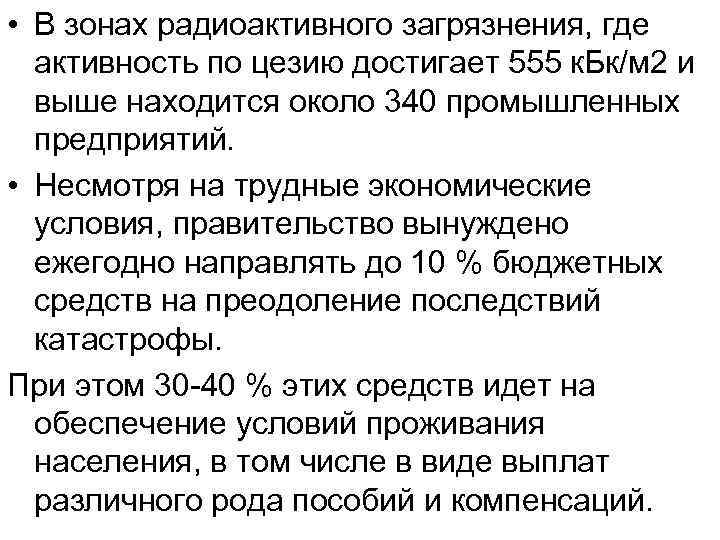 • В зонах радиоактивного загрязнения, где активность по цезию достигает 555 кБк/м2 и выше находится около 340 промышленных предприятий.

• Несмотря на трудные экономические условия, правительство вынуждено ежегодно направлять до 10 % бюджетных средств на преодоление последствий катастрофы.

При этом 30-40 % этих средств идет на обеспечение условий проживания населения, в том числе в виде выплат различного рода пособий и компенсаций.